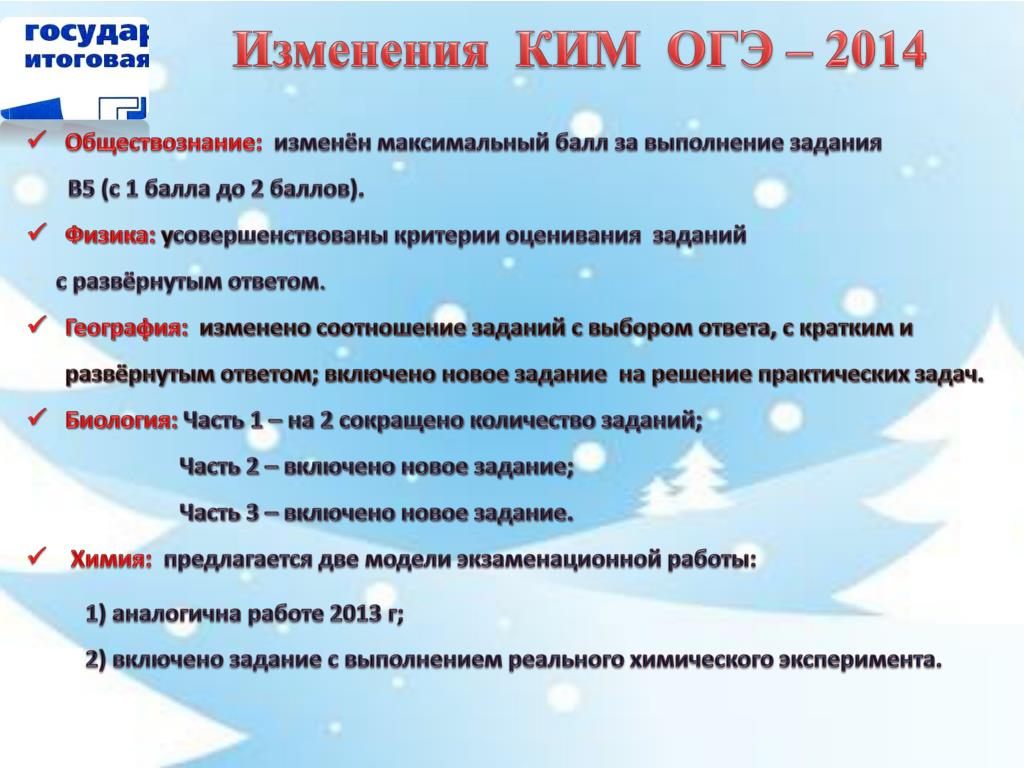 государ
итоговая

Изменения КИМ ОГЭ – 2014

✓ Обществознание: изменён максимальный балл за выполнение задания В5 (с 1 балла до 2 баллов).

✓ Физика: усовершенствованы критерии оценивания заданий с развёрнутым ответом.

✓ География: изменено соотношение заданий с выбором ответа, с кратким и развёрнутым ответом; включено новое задание на решение практических задач.

✓ Биология: Часть 1 – на 2 сокращено количество заданий;

Часть 2 – включено новое задание;

Часть 3 – включено новое задание.

✓ Химия: предлагается две модели экзаменационной работы:

1) аналогична работе 2013 г;

2) включено задание с выполнением реального химического эксперимента.